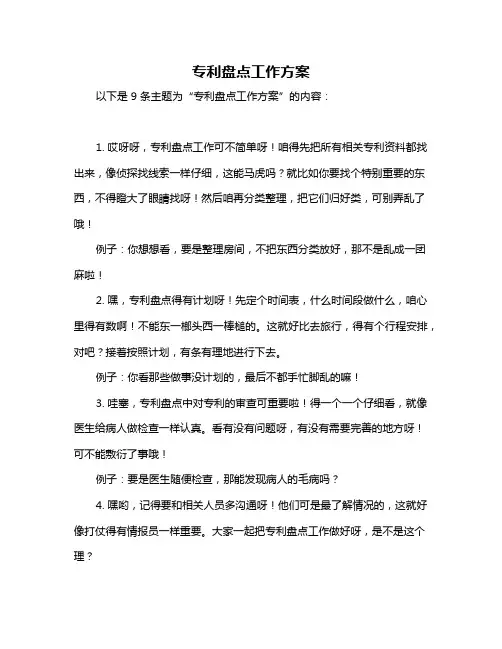 专利盘点工作方案

以下是 9 条主题为“专利盘点工作方案”的内容：

1. 哎呀呀，专利盘点工作可不简单呀！咱得先把所有相关专利资料都找出来，像侦探找线索一样仔细，这能马虎吗？就比如你要找个特别重要的东西，不得瞪大了眼睛找呀！然后咱再分类整理，把它们归好类，可别弄乱了哦！

例子：你想想看，要是整理房间，不把东西分类放好，那不是乱成一团麻啦！

2. 嘿，专利盘点得有计划呀！先定个时间表，什么时间段做什么，咱心里得有数啊！不能东一榔头西一棒槌的。这就好比去旅行，得有个行程安排，对吧？接着按照计划，有条有理地进行下去。

例子：你看那些做事没计划的，最后不都手忙脚乱的嘛！

3. 哇塞，专利盘点中对专利的审查可重要啦！得一个一个仔细看，就像医生给病人做检查一样认真。看有没有问题呀，有没有需要完善的地方呀！可不能敷衍了事哦！

例子：要是医生随便检查，那能发现病人的毛病吗？

4. 嘿哟，记得要和相关人员多沟通呀！他们可是最了解情况的，这就好像打仗得有情报员一样重要。大家一起把专利盘点工作做好呀，是不是这个理？